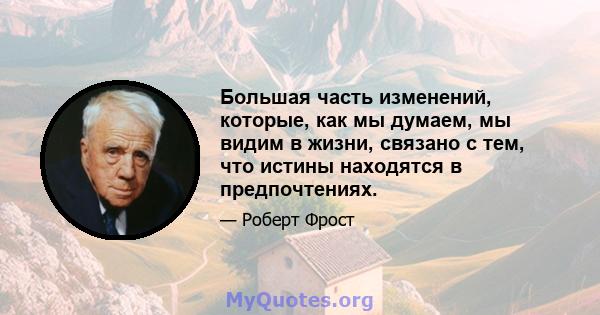 Большая часть изменений, которые, как мы думаем, мы видим в жизни, связано с тем, что истины находятся в предпочтениях.

— Роберт Фрост

MyQuotes.org